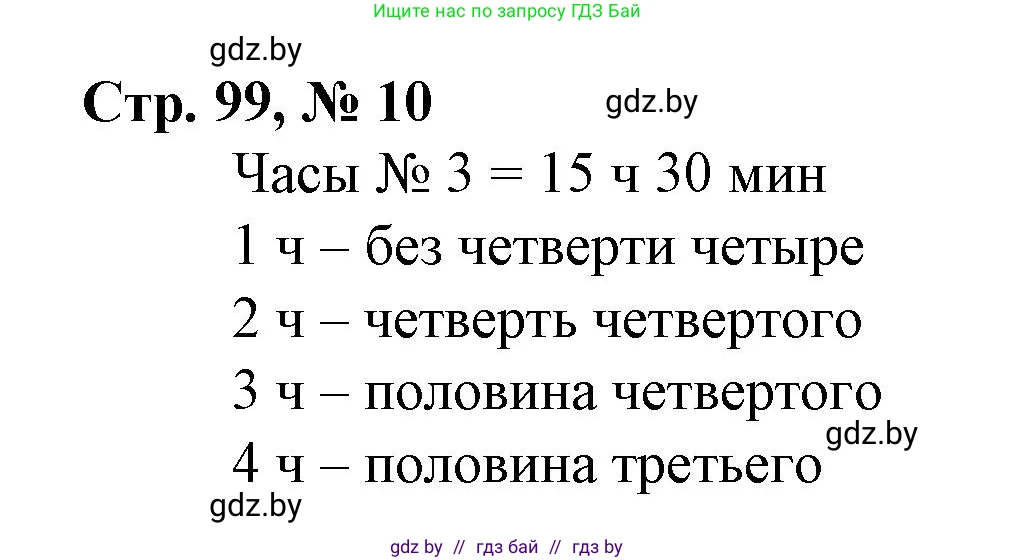 Ищите нас по запросу ГДЗ Бай

gdz.by

Стр. 99, № 10

gdz.by

Часы № 3 = 15 ч 30 мин

1 ч – без четверти четыре

2 ч – четверть четвертого

3 ч – половина четвертого

gdz.by

4 ч – половина третьего

gdz.by

gdz by // гдз бай // гдз by